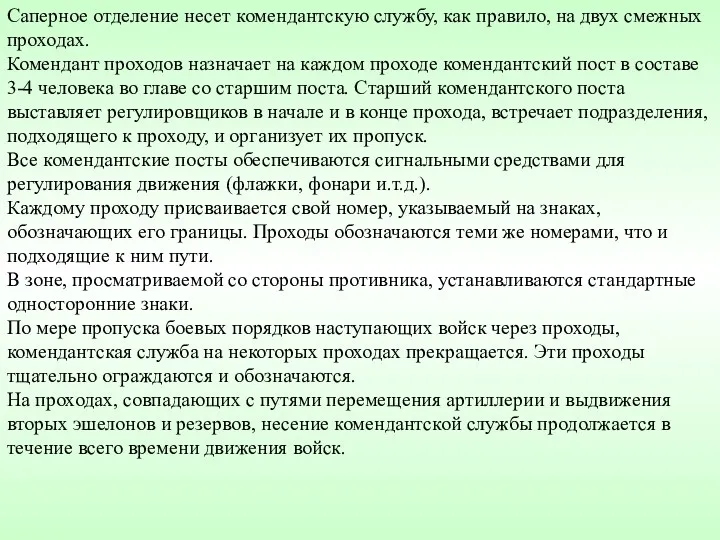 Саперное отделение несет комендантскую службу, как правило, на двух смежных проходах.
Комендант проходов назначает на каждом проходе комендантский пост в составе 3-4 человека во главе со старшим поста. Старший комендантского поста выставляет регулировщиков в начале и в конце прохода, встречает подразделения, подходящего к проходу, и организует их пропуск.
Все комендантские посты обеспечиваются сигнальными средствами для регулирования движения (флажки, фонари и.т.д.).
Каждому проходу присваивается свой номер, указываемый на знаках, обозначающих его границы. Проходы обозначаются теми же номерами, что и подходящие к ним пути.
В зоне, просматриваемой со стороны противника, устанавливаются стандартные односторонние знаки.
По мере пропуска боевых порядков наступающих войск через проходы, комендантская служба на некоторых проходах прекращается. Эти проходы тщательно ограждаются и обозначаются.
На проходах, совпадающих с путями перемещения артиллерии и выдвижения вторых эшелонов и резервов, несение комендантской службы продолжается в течение всего времени движения войск.